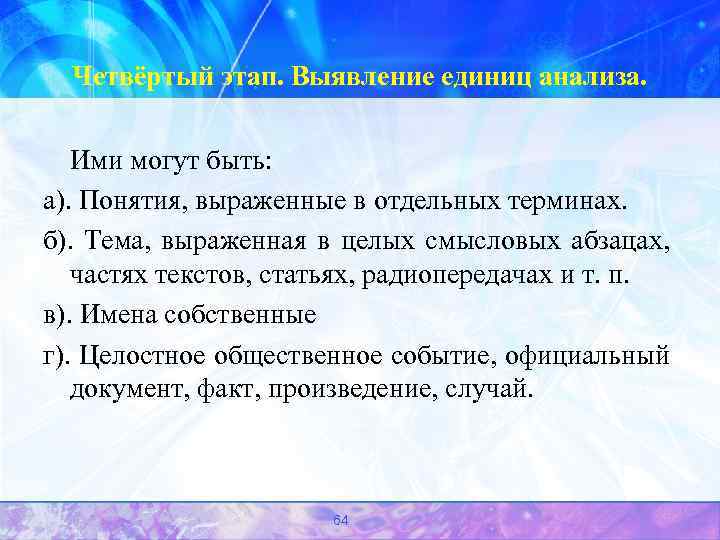 Четвёртый этап. Выявление единиц анализа.

Ими могут быть:

а). Понятия, выраженные в отдельных терминах.

б). Тема, выраженная в целых смысловых абзацах, частях текстов, статьях, радиопередачах и т. п.

в). Имена собственные

г). Целостное общественное событие, официальный документ, факт, произведение, случай.

64